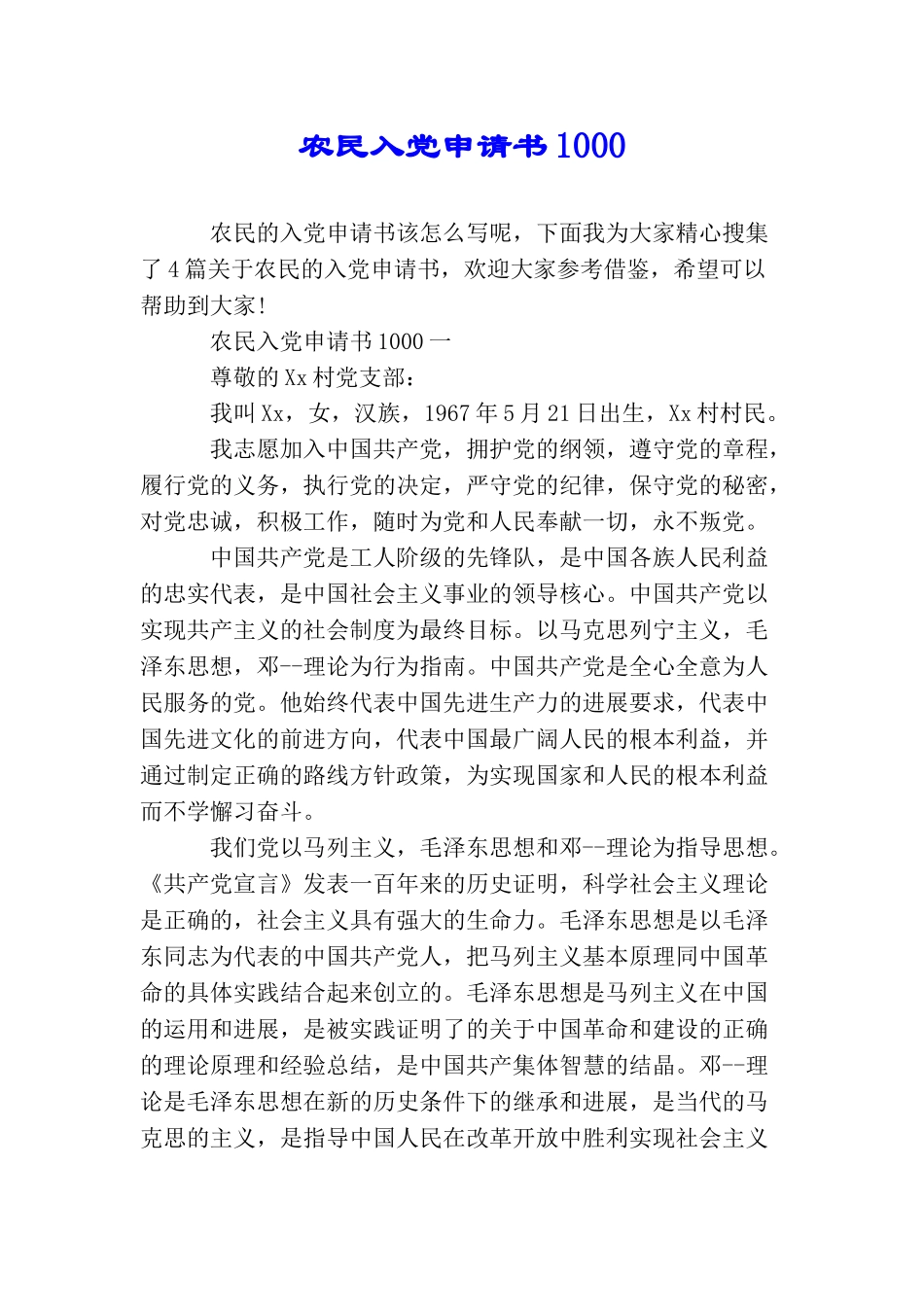 农民入党申请书1000

农民的入党申请书该怎么写呢，下面我为大家精心搜集了4篇关于农民的入党申请书，欢迎大家参考借鉴，希望可以帮助到大家!

农民入党申请书1000一

尊敬的Xx村党支部：

我叫Xx，女，汉族，1967年5月21日出生，Xx村村民。

我志愿加入中国共产党，拥护党的纲领，遵守党的章程，履行党的义务，执行党的决定，严守党的纪律，保守党的秘密，对党忠诚，积极工作，随时为党和人民奉献一切，永不叛党。

中国共产党是工人阶级的先锋队，是中国各族人民利益的忠实代表，是中国社会主义事业的领导核心。中国共产党以实现共产主义的社会制度为最终目标。以马克思列宁主义，毛泽东思想，邓--理论为行为指南。中国共产党是全心全意为人民服务的党。他始终代表中国先进生产力的进展要求，代表中国先进文化的前进方向，代表中国最广阔人民的根本利益，并通过制定正确的路线方针政策，为实现国家和人民的根本利益而不学懈习奋斗。

我们党以马列主义，毛泽东思想和邓--理论为指导思想。《共产党宣言》发表一百年来的历史证明，科学社会主义理论是正确的，社会主义具有强大的生命力。毛泽东思想是以毛泽东同志为代表的中国共产党人，把马列主义基本原理同中国革命的具体实践结合起来创立的。毛泽东思想是马列主义在中国的运用和进展，是被实践证明了的关于中国革命和建设的正确的理论原理和经验总结，是中国共产集体智慧的结晶。邓--理论是毛泽东思想在新的历史条件下的继承和进展，是当代的马克思的主义，是指导中国人民在改革开放中胜利实现社会主义